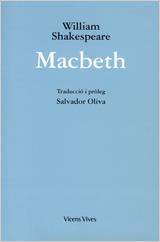 William
Shakespeare

Macbeth

Traducció i pròleg
Salvador Oliva

Vicens Vives